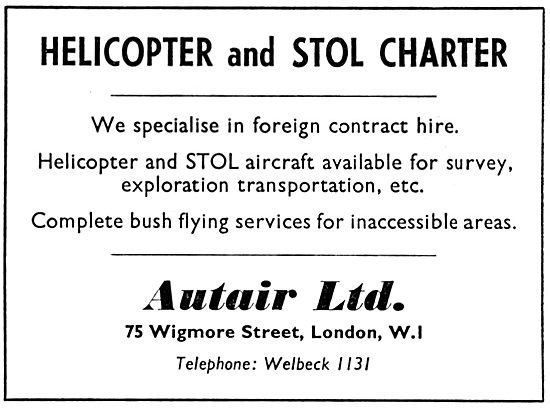 HELICOPTER and STOL CHARTER

We specialise in foreign contract hire.

Helicopter and STOL aircraft available for survey, exploration transportation, etc.

Complete bush flying services for inaccessible areas.

Autair Ltd.

75 Wigmore Street, London, W.1

Telephone: Welbeck 1131